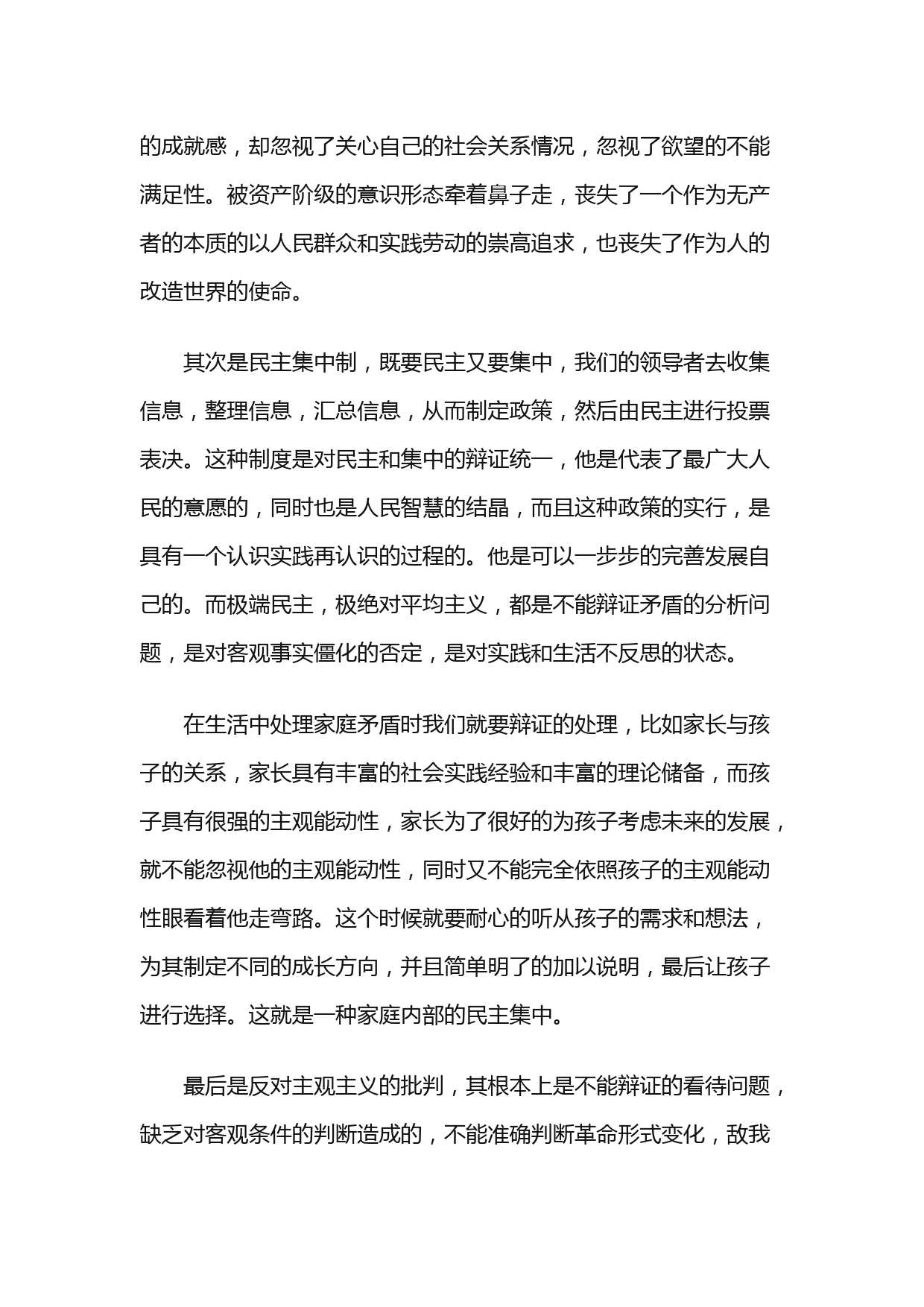 的成就感，却忽视了关心自己的社会关系情况，忽视了欲望的不能满足性。被资产阶级的意识形态牵着鼻子走，丧失了一个作为无产者的本质的以人民群众和实践劳动的崇高追求，也丧失了作为人的改造世界的使命。

其次是民主集中制，既要民主又要集中，我们的领导者去收集信息，整理信息，汇总信息，从而制定政策，然后由民主进行投票表决。这种制度是对民主和集中的辩证统一，他是代表了最广大人民的意愿的，同时也是人民智慧的结晶，而且这种政策的实行，是具有一个认识实践再认识的过程的。他是可以一步步的完善发展自己的。而极端民主，极绝对平均主义，都是不能辩证矛盾的分析问题，是对客观事实僵化的否定，是对实践和生活不反思的状态。

在生活中处理家庭矛盾时我们就要辩证的处理，比如家长与孩子的关系，家长具有丰富的社会实践经验和丰富的理论储备，而孩子具有很强的主观能动性，家长为了很好的为孩子考虑未来的发展，就不能忽视他的主观能动性，同时又不能完全依照孩子的主观能动性眼看着他走弯路。这个时候就要耐心的听从孩子的需求和想法，为其制定不同的成长方向，并且简单明了的加以说明，最后让孩子进行选择。这就是一种家庭内部的民主集中。

最后是反对主观主义的批判，其根本上是不能辩证的看待问题，缺乏对客观条件的判断造成的，不能准确判断革命形式变化，敌我